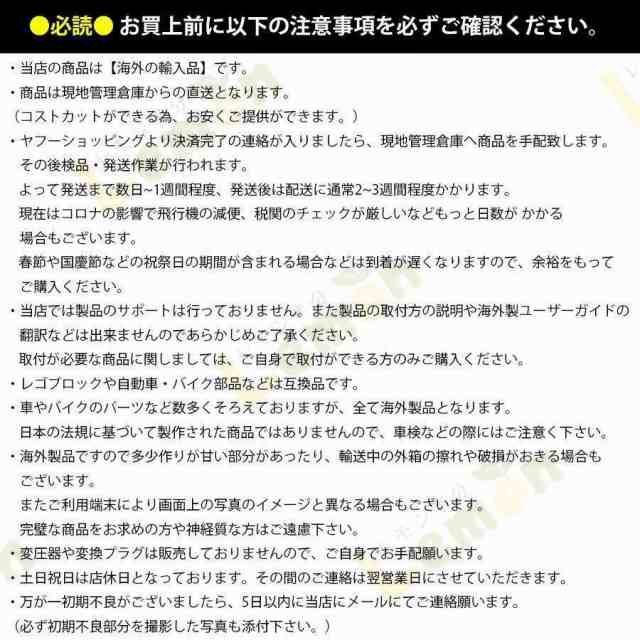 ●必読● お買上前に以下の注意事項を必ずご確認ください。

・当店の商品は【海外の輸入品】です。
・商品は現地管理倉庫からの直送となります。
（コストカットができる為、お安くご提供ができます。）
・ヤフーショッピングより決済完了の連絡が入りましたら、現地管理倉庫へ商品を手配致します。
その後検品・発送作業が行われます。
よって発送まで数日~1週間程度、発送後は配送に通常2~3週間程度かかります。
現在はコロナの影響で飛行機の減便、税関のチェックが厳しいなどもっと日数が かかる場合もございます。
春節や国慶節などの祝祭日の期間が含まれる場合などは到着が遅くなりますので、余裕をもってご購入ください。
・当店では製品のサポートは行っておりません。また製品の取付方の説明や海外製ユーザーガイドの翻訳などは出来ませんのであらかじめご了承ください。
取付が必要な商品に関しましては、ご自身で取付ができる方のみご購入ください。
・レゴブロックや自動車・バイク部品などは互換品です。
・車やバイクのパーツなど数多くそろえておりますが、全て海外製品となります。
日本の法規に基づいて製作された商品ではありませんので、車検などの際にはご注意く下さい。
・海外製品ですので多少作りが甘い部分があったり、輸送中の外箱の擦れや破損がおきる場合もございます。
またご利用端末により画面上の写真のイメージと異なる場合もございます。
完璧な商品をお求めの方や神経質な方はご遠慮下さい。
・変圧器や変換プラグは販売しておりませんので、ご自身でお手配願います。
・土日祝日は店休日となっております。その間のご連絡は翌営業日にさせていただきます。
・万が一初期不良がございましたら、5日以内に当店にメールにてご連絡願います。
（必ず初期不良部分を撮影した写真も添付下さい。）